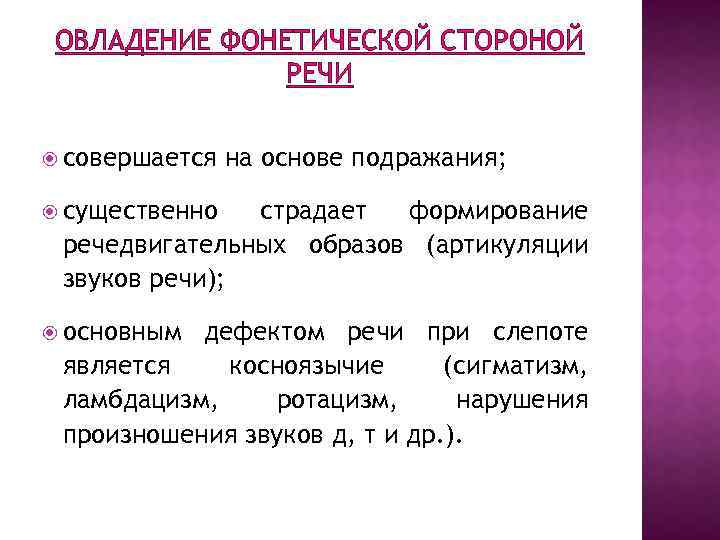 ОВЛАДЕНИЕ ФОНЕТИЧЕСКОЙ СТОРОНОЙ РЕЧИ

совершается на основе подражания;

существенно страдает формирование речедвигательных образов (артикуляции звуков речи);

основным дефектом речи при слепоте является косноязычие (сигматизм, ламбдацизм, ротацизм, нарушения произношения звуков д, т и др.).